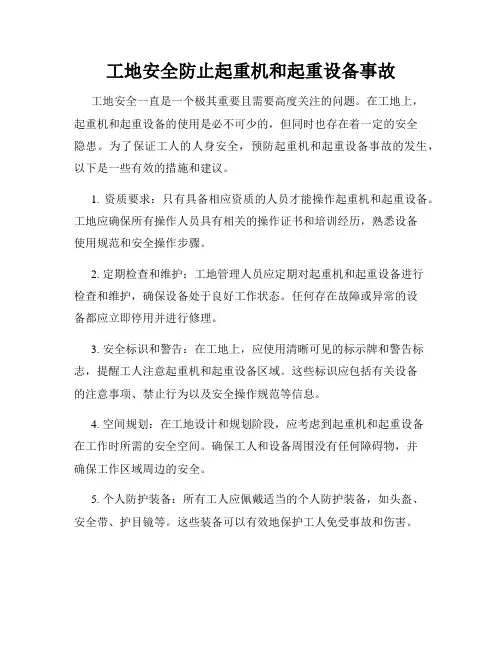 工地安全防止起重机和起重设备事故

工地安全一直是一个极其重要且需要高度关注的问题。在工地上，起重机和起重设备的使用是必不可少的，但同时也存在着一定的安全隐患。为了保证工人的人身安全，预防起重机和起重设备事故的发生，以下是一些有效的措施和建议。

1. 资质要求：只有具备相应资质的人员才能操作起重机和起重设备。工地应确保所有操作人员具有相关的操作证书和培训经历，熟悉设备使用规范和安全操作步骤。

2. 定期检查和维护：工地管理人员应定期对起重机和起重设备进行检查和维护，确保设备处于良好工作状态。任何存在故障或异常的设备都应立即停用并进行修理。

3. 安全标识和警告：在工地上，应使用清晰可见的标示牌和警告标志，提醒工人注意起重机和起重设备区域。这些标识应包括有关设备的注意事项、禁止行为以及安全操作规范等信息。

4. 空间规划：在工地设计和规划阶段，应考虑到起重机和起重设备在工作时所需的安全空间。确保工人和设备周围没有任何障碍物，并确保工作区域周边的安全。

5. 个人防护装备：所有工人应佩戴适当的个人防护装备，如头盔、安全带、护目镜等。这些装备可以有效地保护工人免受事故和伤害。